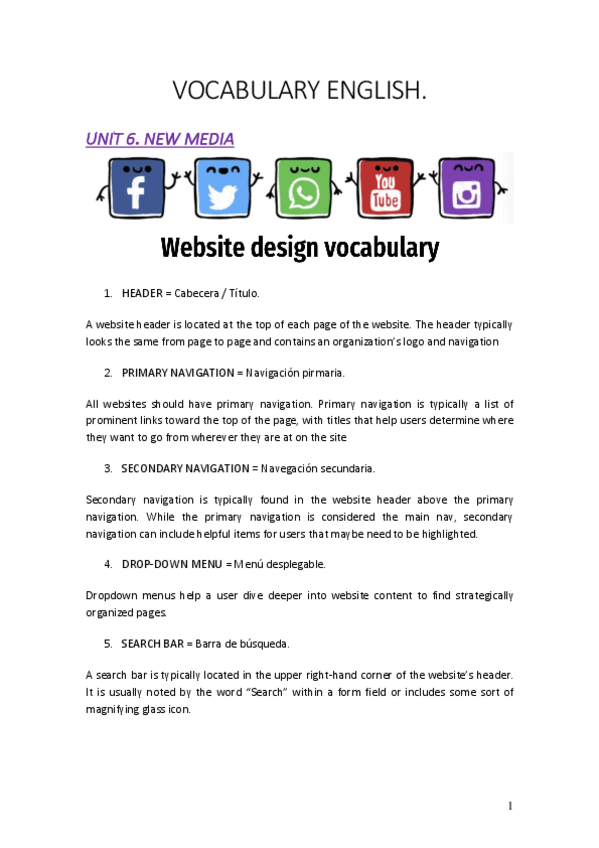 VOCABULARY ENGLISH.

UNIT 6. NEW MEDIA

You Tube

Website design vocabulary

1. HEADER = Cabecera / Título.

A website header is located at the top of each page of the website. The header typically looks the same from page to page and contains an organization's logo and navigation

2. PRIMARY NAVIGATION = Navigación pirmaria.

All websites should have primary navigation. Primary navigation is typically a list of prominent links toward the top of the page, with titles that help users determine where they want to go from wherever they are at on the site

3. SECONDARY NAVIGATION = Navegación secundaria.

Secondary navigation is typically found in the website header above the primary navigation. While the primary navigation is considered the main nav, secondary navigation can include helpful items for users that maybe need to be highlighted.

4. DROP-DOWN MENU = Menú desplegable.

Dropdown menus help a user dive deeper into website content to find strategically organized pages.

5. SEARCH BAR = Barra de búsqueda.

A search bar is typically located in the upper right-hand corner of the website's header. It is usually noted by the word "Search" within a form field or includes some sort of magnifying glass icon.

1